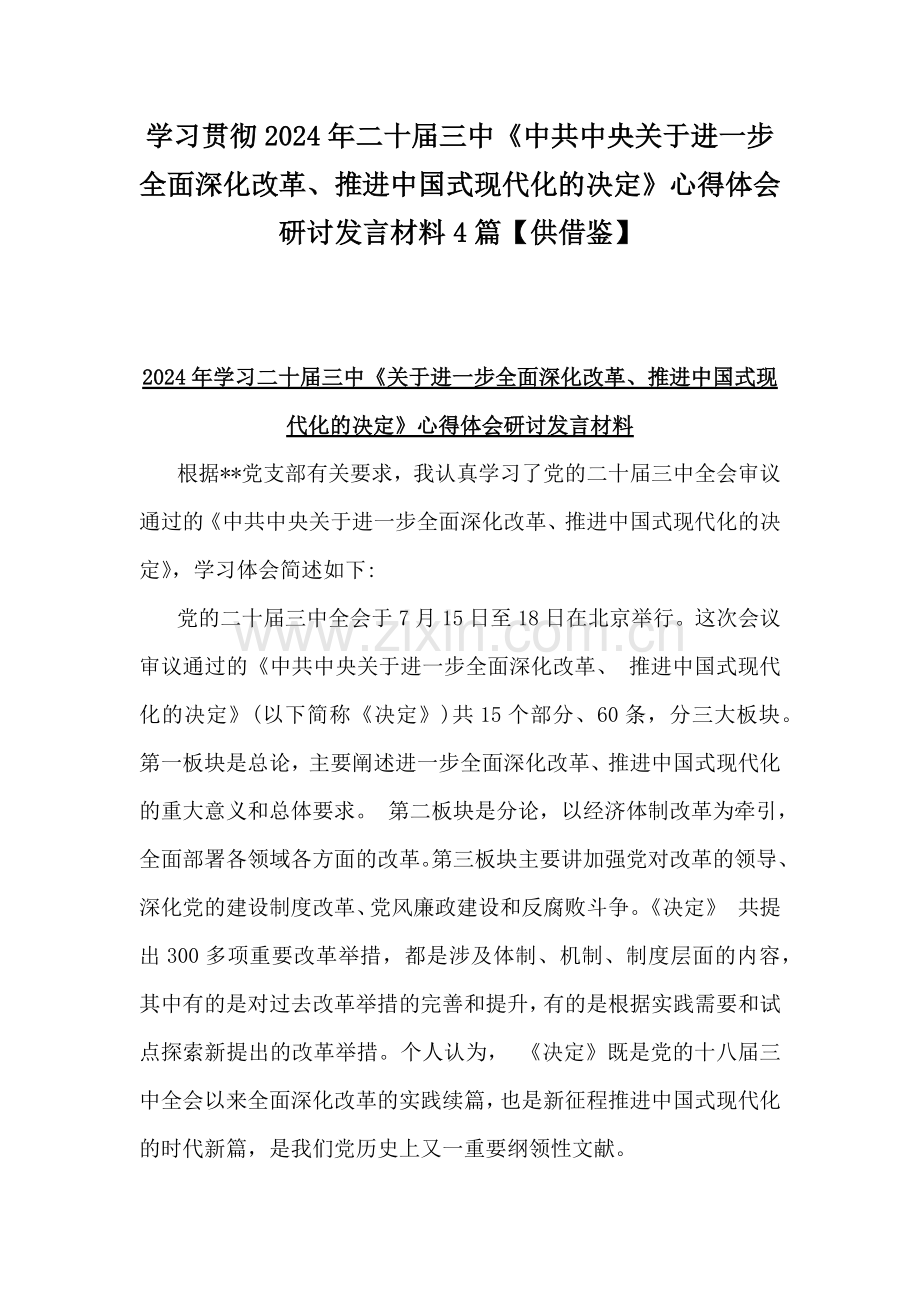 学习贯彻2024年二十届三中《中共中央关于进一步全面深化改革、推进中国式现代化的决定》心得体会研讨发言材料4篇【供借鉴】

2024年学习二十届三中《关于进一步全面深化改革、推进中国式现代化的决定》心得体会研讨发言材料

根据**党支部有关要求，我认真学习了党的二十届三中全会审议通过的《中共中央关于进一步全面深化改革、推进中国式现代化的决定》，学习体会简述如下:

党的二十届三中全会于7月15日至18日在北京举行。这次会议审议通过的《中共中央关于进一步全面深化改革、 推进中国式现代化的决定》(以下简称《决定》)共15个部分、60条，分三大板块。第一板块是总论，主要阐述进一步全面深化改革、推进中国式现代化的重大意义和总体要求。 第二板块是分论，以经济体制改革为牵引，全面部署各领域各方面的改革。第三板块主要讲加强党对改革的领导、深化党的建设制度改革、党风廉政建设和反腐败斗争。《决定》 共提出300多项重要改革举措，都是涉及体制、机制、制度层面的内容，其中有的是对过去改革举措的完善和提升，有的是根据实践需要和试点探索新提出的改革举措。个人认为， 《决定》既是党的十八届三中全会以来全面深化改革的实践续篇，也是新征程推进中国式现代化的时代新篇，是我们党历史上又一重要纲领性文献。

www.zixin.com.cn